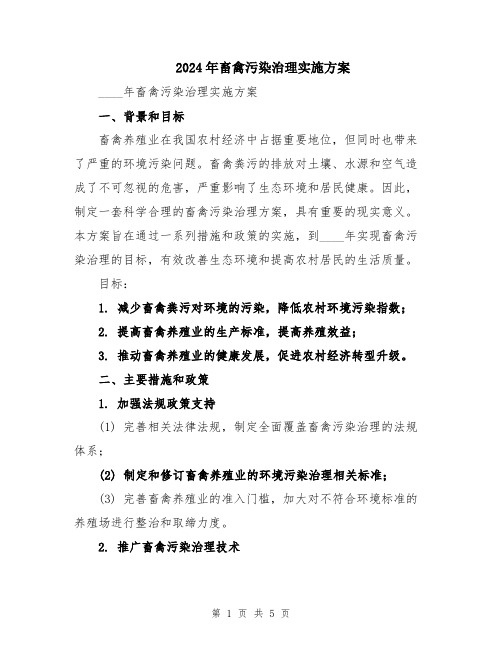 2024年畜禽污染治理实施方案

____年畜禽污染治理实施方案

一、背景和目标

畜禽养殖业在我国农村经济中占据重要地位，但同时也带来了严重的环境污染问题。畜禽粪污的排放对土壤、水源和空气造成了不可忽视的危害，严重影响了生态环境和居民健康。因此，制定一套科学合理的畜禽污染治理方案，具有重要的现实意义。本方案旨在通过一系列措施和政策的实施，到____年实现畜禽污染治理的目标，有效改善生态环境和提高农村居民的生活质量。

目标：

1. 减少畜禽粪污对环境的污染，降低农村环境污染指数；

2. 提高畜禽养殖业的生产标准，提高养殖效益；

3. 推动畜禽养殖业的健康发展，促进农村经济转型升级。

二、主要措施和政策

1. 加强法规政策支持

(1) 完善相关法律法规，制定全面覆盖畜禽污染治理的法规体系；

(2) 制定和修订畜禽养殖业的环境污染治理相关标准；

(3) 完善畜禽养殖业的准入门槛，加大对不符合环境标准的养殖场进行整治和取缔力度。

2. 推广畜禽污染治理技术

第 1 页 共 5 页